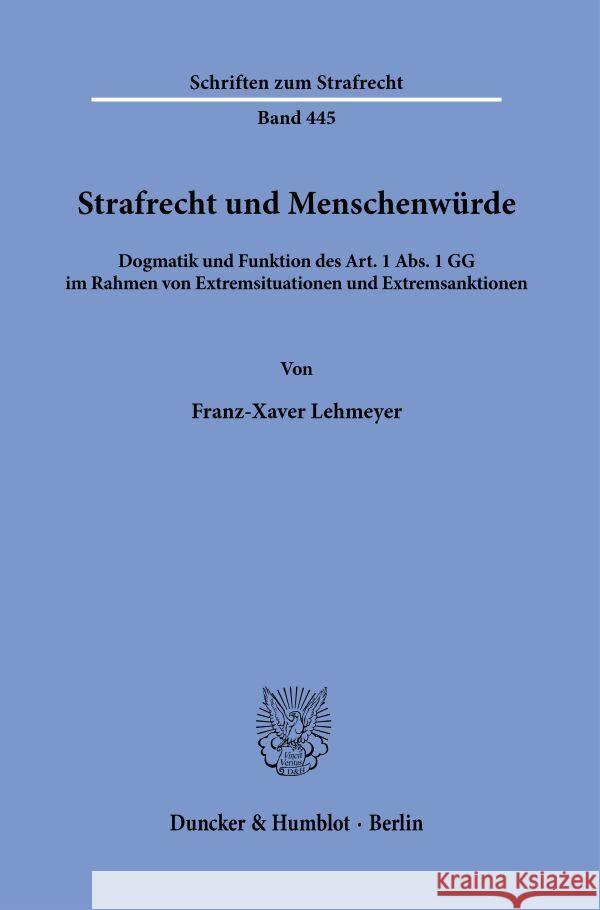 Schriften zum Strafrecht

Band 445

Strafrecht und Menschenwürde

Dogmatik und Funktion des Art. 1 Abs. 1 GG im Rahmen von Extremsituationen und Extremsanktionen

Von

Franz-Xaver Lehmeyer

Vincit Veritas D&H

Duncker & Humblot · Berlin